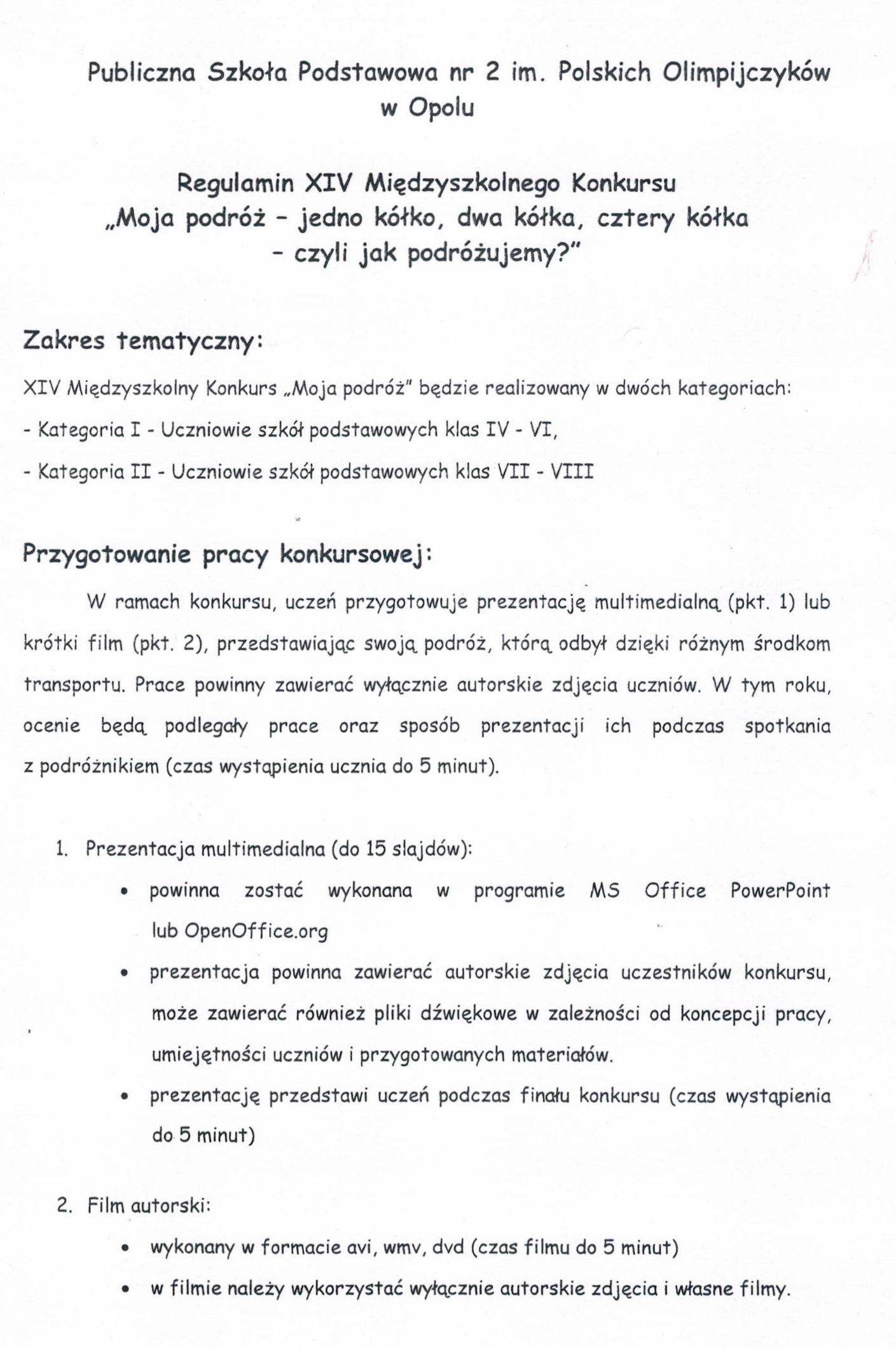 Publiczna Szkoła Podstawowa nr 2 im. Polskich Olimpijczyków w Opolu

Regulamin XIV Międzyszkolnego Konkursu „Moja podróż – jedno kółko, dwa kółka, cztery kółka – czyli jak podróżujemy?"

Zakres tematyczny:

XIV Międzyszkolny Konkurs „Moja podróż" będzie realizowany w dwóch kategoriach:

- Kategoria I - Uczniowie szkół podstawowych klas IV - VI,

- Kategoria II - Uczniowie szkół podstawowych klas VII - VIII

Przygotowanie pracy konkursowej:

W ramach konkursu, uczeń przygotowuje prezentację multimedialną (pkt. 1) lub krótki film (pkt. 2), przedstawiając swoją podróż, którą odbył dzięki różnym środkom transportu. Prace powinny zawierać wyłącznie autorskie zdjęcia uczniów. W tym roku, ocenie będą podlegały prace oraz sposób prezentacji ich podczas spotkania z podróżnikiem (czas wystąpienia ucznia do 5 minut).

1. Prezentacja multimedialna (do 15 slajdów):
• powinna zostać wykonana w programie MS Office PowerPoint lub OpenOffice.org
• prezentacja powinna zawierać autorskie zdjęcia uczestników konkursu, może zawierać również pliki dźwiękowe w zależności od koncepcji pracy, umiejętności uczniów i przygotowanych materiałów.
• prezentację przedstawi uczeń podczas finału konkursu (czas wystąpienia do 5 minut)

2. Film autorski:
• wykonany w formacie avi, wmv, dvd (czas filmu do 5 minut)
• w filmie należy wykorzystać wyłącznie autorskie zdjęcia i własne filmy.